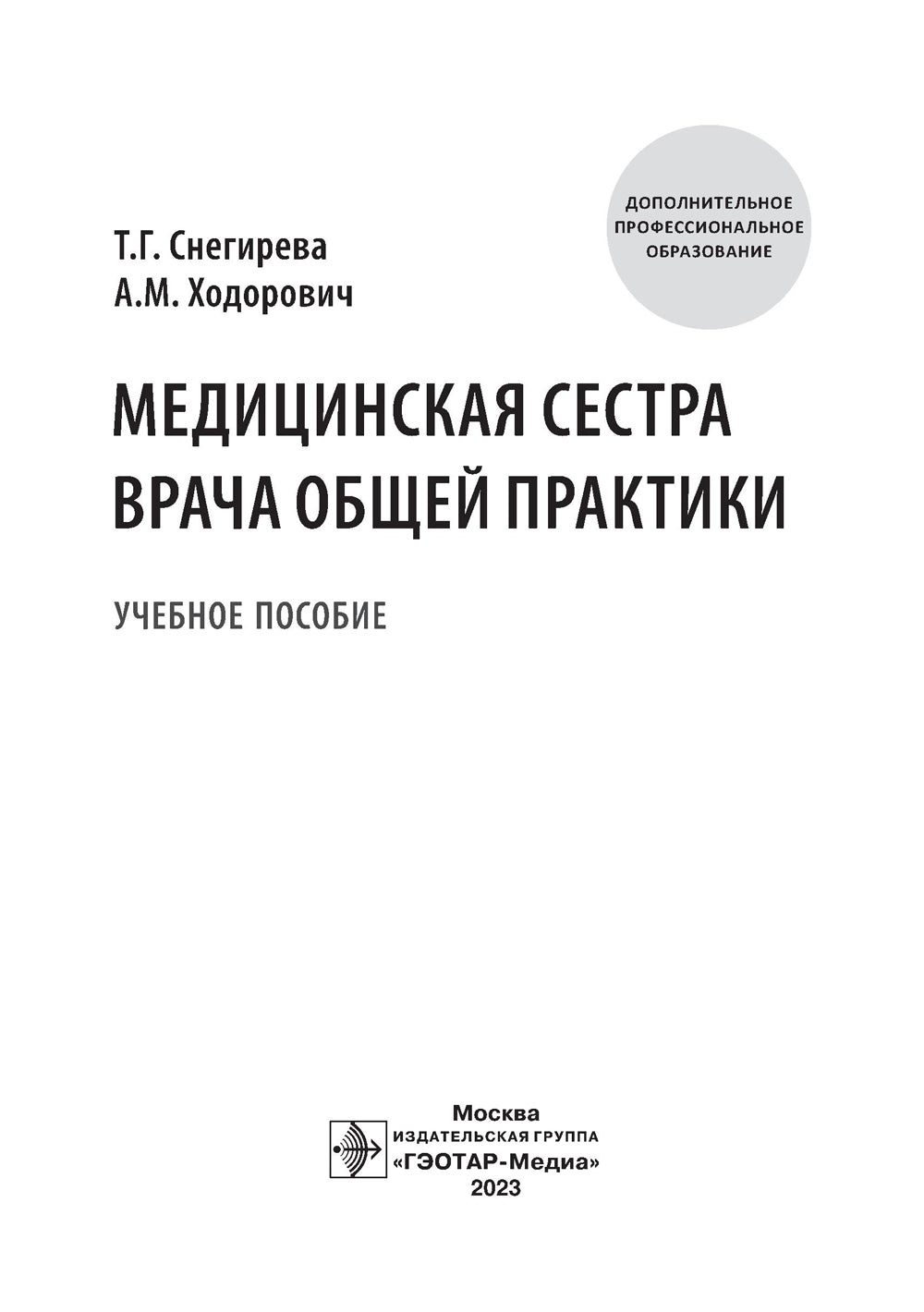 ДОПОЛНИТЕЛЬНОЕ ПРОФЕССИОНАЛЬНОЕ ОБРАЗОВАНИЕ

Т.Г. Снегирева
А.М. Ходорович

МЕДИЦИНСКАЯ СЕСТРА ВРАЧА ОБЩЕЙ ПРАКТИКИ

УЧЕБНОЕ ПОСОБИЕ

Москва
ИЗДАТЕЛЬСКАЯ ГРУППА
«ГЭОТАР-Медиа»
2023